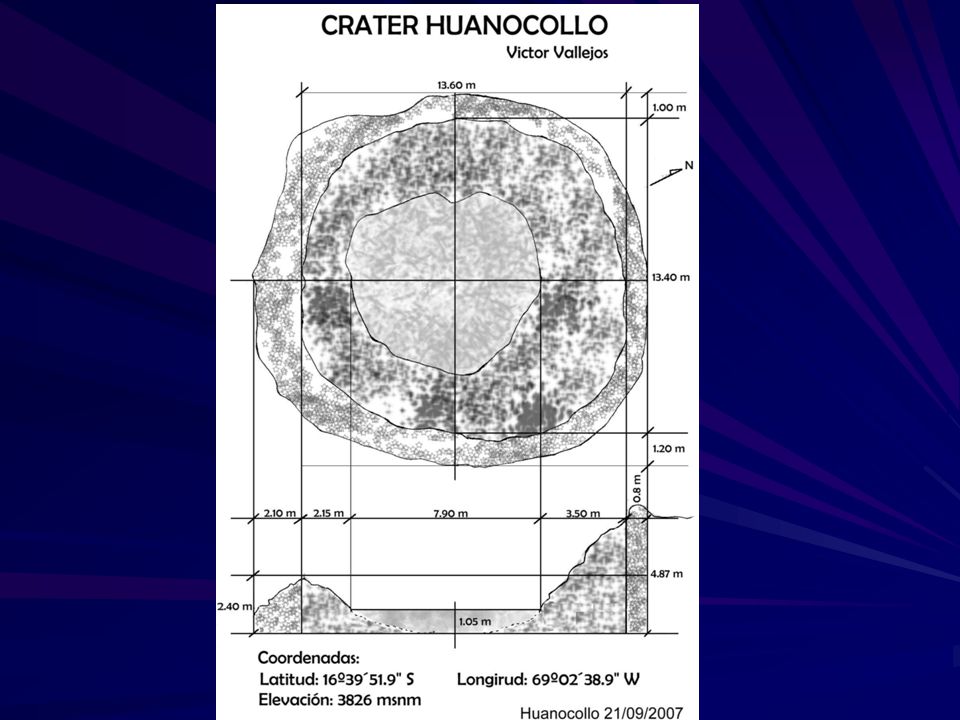 CRATER HUANOCOLLO
Victor Vallejos

13.60 m
1.00 m
N
13.40 m
1.20 m
2.10 m
2.15 m
7.90 m
3.50 m
0.8 m
4.87 m
2.40 m
1.05 m

Coordenadas:
Latitud: 16º39´51.9" S
Longirud: 69º02´38.9" W
Elevación: 3826 msnm

Huanocollo 21/09/2007